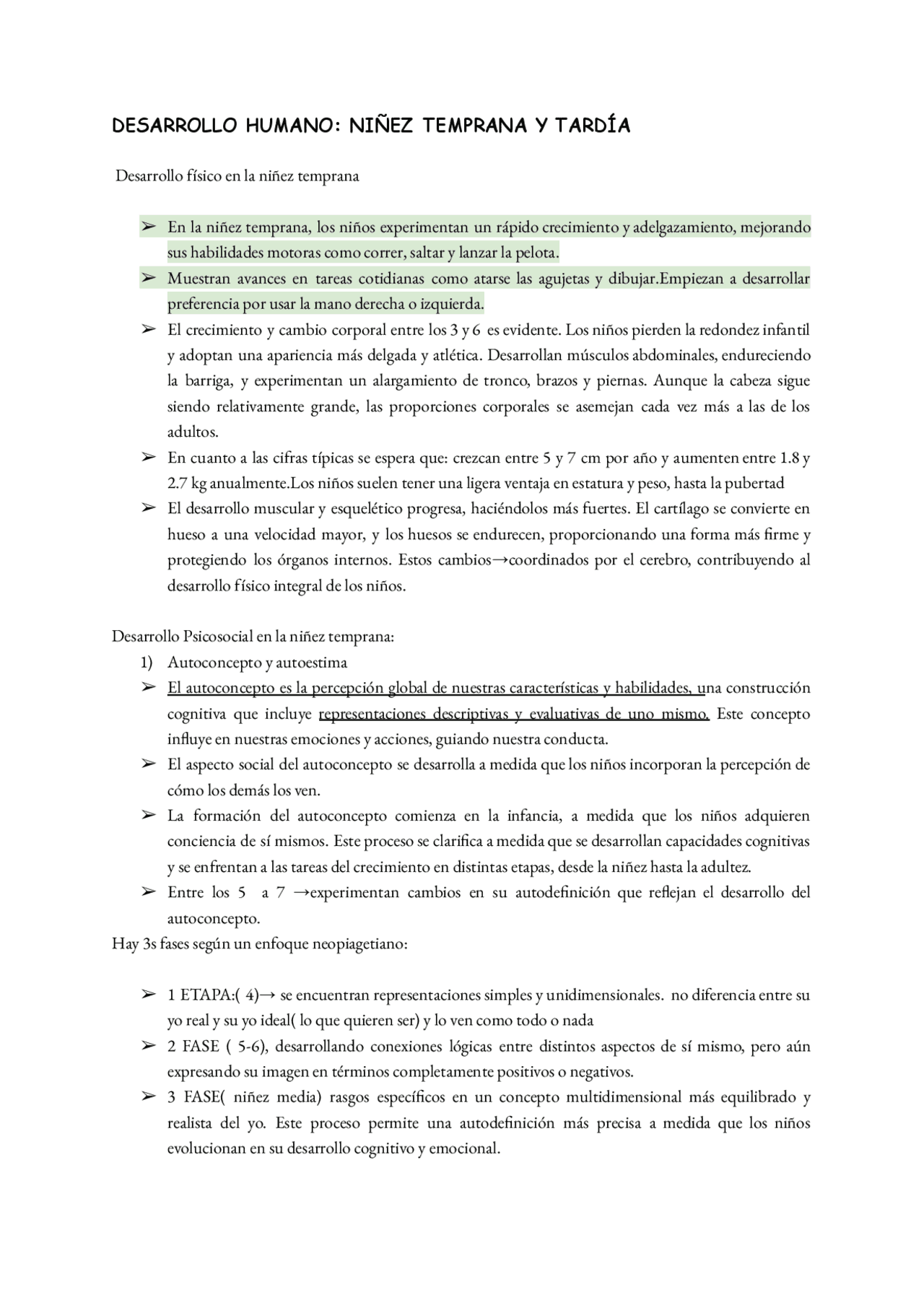 DESARROLLO HUMANO: NIÑEZ TEMPRANA Y TARDÍA

Desarrollo físico en la niñez temprana

➢ En la niñez temprana, los niños experimentan un rápido crecimiento y adelgazamiento, mejorando sus habilidades motoras como correr, saltar y lanzar la pelota.
➢ Muestran avances en tareas cotidianas como atarse las agujetas y dibujar.Empiezan a desarrollar preferencia por usar la mano derecha o izquierda.
➢ El crecimiento y cambio corporal entre los 3 y 6 es evidente. Los niños pierden la redondez infantil y adoptan una apariencia más delgada y atlética. Desarrollan músculos abdominales, endureciendo la barriga, y experimentan un alargamiento de tronco, brazos y piernas. Aunque la cabeza sigue siendo relativamente grande, las proporciones corporales se asemejan cada vez más a las de los adultos.
➢ En cuanto a las cifras típicas se espera que: crezcan entre 5 y 7 cm por año y aumenten entre 1.8 y 2.7 kg anualmente.Los niños suelen tener una ligera ventaja en estatura y peso, hasta la pubertad
➢ El desarrollo muscular y esquelético progresa, haciéndolos más fuertes. El cartílago se convierte en hueso a una velocidad mayor, y los huesos se endurecen, proporcionando una forma más firme y protegiendo los órganos internos. Estos cambios→coordinados por el cerebro, contribuyendo al desarrollo físico integral de los niños.

Desarrollo Psicosocial en la niñez temprana:
1) Autoconcepto y autoestima
➢ El autoconcepto es la percepción global de nuestras características y habilidades, una construcción cognitiva que incluye representaciones descriptivas y evaluativas de uno mismo. Este concepto influye en nuestras emociones y acciones, guiando nuestra conducta.
➢ El aspecto social del autoconcepto se desarrolla a medida que los niños incorporan la percepción de cómo los demás los ven.
➢ La formación del autoconcepto comienza en la infancia, a medida que los niños adquieren conciencia de sí mismos. Este proceso se clarifica a medida que se desarrollan capacidades cognitivas y se enfrentan a las tareas del crecimiento en distintas etapas, desde la niñez hasta la adultez.
➢ Entre los 5 a 7 →experimentan cambios en su autodefinición que reflejan el desarrollo del autoconcepto.
Hay 3s fases según un enfoque neopiagetiano:

➢ 1 ETAPA:( 4)→ se encuentran representaciones simples y unidimensionales. no diferencia entre su yo real y su yo ideal( lo que quieren ser) y lo ven como todo o nada
➢ 2 FASE ( 5-6), desarrollando conexiones lógicas entre distintos aspectos de sí mismo, pero aún expresando su imagen en términos completamente positivos o negativos.
➢ 3 FASE( niñez media) rasgos específicos en un concepto multidimensional más equilibrado y realista del yo. Este proceso permite una autodefinición más precisa a medida que los niños evolucionan en su desarrollo cognitivo y emocional.